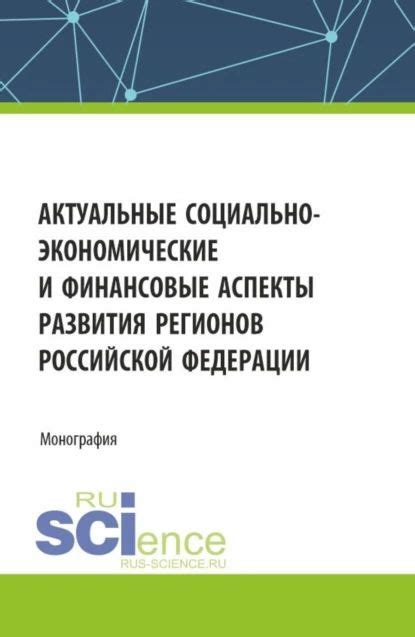 АКТУАЛЬНЫЕ СОЦИАЛЬНО-ЭКОНОМИЧЕСКИЕ И ФИНАНСОВЫЕ АСПЕКТЫ РАЗВИТИЯ РЕГИОНОВ РОССИЙСКОЙ ФЕДЕРАЦИИ

Монография

RU SCIence
RUS-SCIENCE.RU